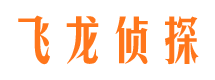 飞龙侦探